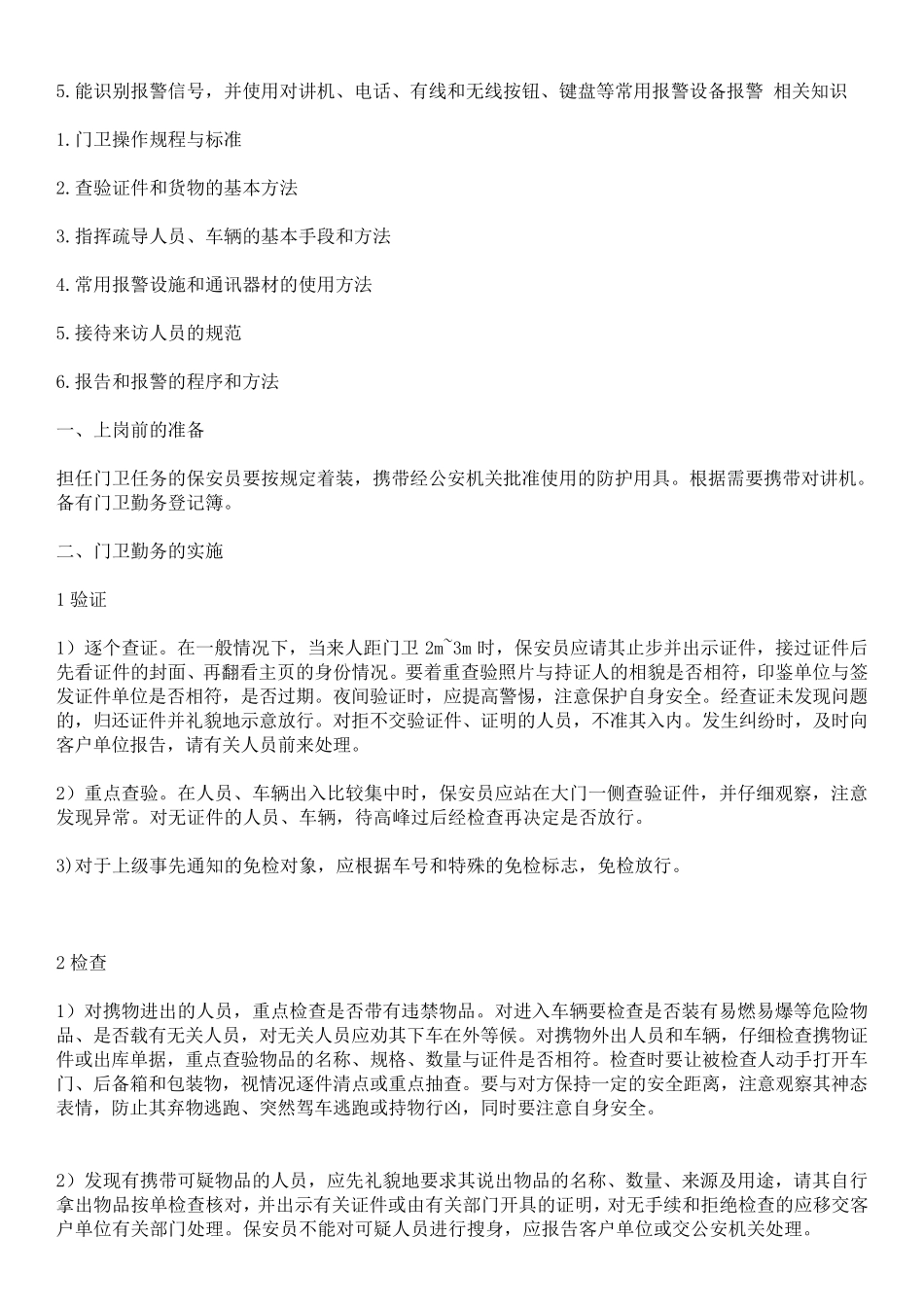 5.能识别报警信号，并使用对讲机、电话、有线和无线按钮、键盘等常用报警设备报警 相关知识

1.门卫操作规程与标准

2.查验证件和货物的基本方法

3.指挥疏导人员、车辆的基本手段和方法

4.常用报警设施和通讯器材的使用方法

5.接待来访人员的规范

6.报告和报警的程序和方法

一、上岗前的准备

担任门卫任务的保安员要按规定着装，携带经公安机关批准使用的防护用具。根据需要携带对讲机。备有门卫勤务登记簿。

二、门卫勤务的实施

1 验证

1）逐个查证。在一般情况下，当来人距门卫 2m~3m 时，保安员应请其止步并出示证件，接过证件后先看证件的封面、再翻看主页的身份情况。要着重查验照片与持证人的相貌是否相符，印鉴单位与签发证件单位是否相符，是否过期。夜间验证时，应提高警惕，注意保护自身安全。经查证未发现问题的，归还证件并礼貌地示意放行。对拒不交验证件、证明的人员，不准其入内。发生纠纷时，及时向客户单位报告，请有关人员前来处理。

2）重点查验。在人员、车辆出入比较集中时，保安员应站在大门一侧查验证件，并仔细观察，注意发现异常。对无证件的人员、车辆，待高峰过后经检查再决定是否放行。

3)对于上级事先通知的免检对象，应根据车号和特殊的免检标志，免检放行。

2 检查

1）对携物进出的人员，重点检查是否带有违禁物品。对进入车辆要检查是否装有易燃易爆等危险物品、是否载有无关人员，对无关人员应劝其下车在外等候。对携物外出人员和车辆，仔细检查携物证件或出库单据，重点查验物品的名称、规格、数量与证件是否相符。检查时要让被检查人动手打开车门、后备箱和包装物，视情况逐件清点或重点抽查。要与对方保持一定的安全距离，注意观察其神态表情，防止其弃物逃跑、突然驾车逃跑或持物行凶，同时要注意自身安全。

2）发现有携带可疑物品的人员，应先礼貌地要求其说出物品的名称、数量、来源及用途，请其自行拿出物品按单检查核对，并出示有关证件或由有关部门开具的证明，对无手续和拒绝检查的应移交客户单位有关部门处理。保安员不能对可疑人员进行搜身，应报告客户单位或交公安机关处理。